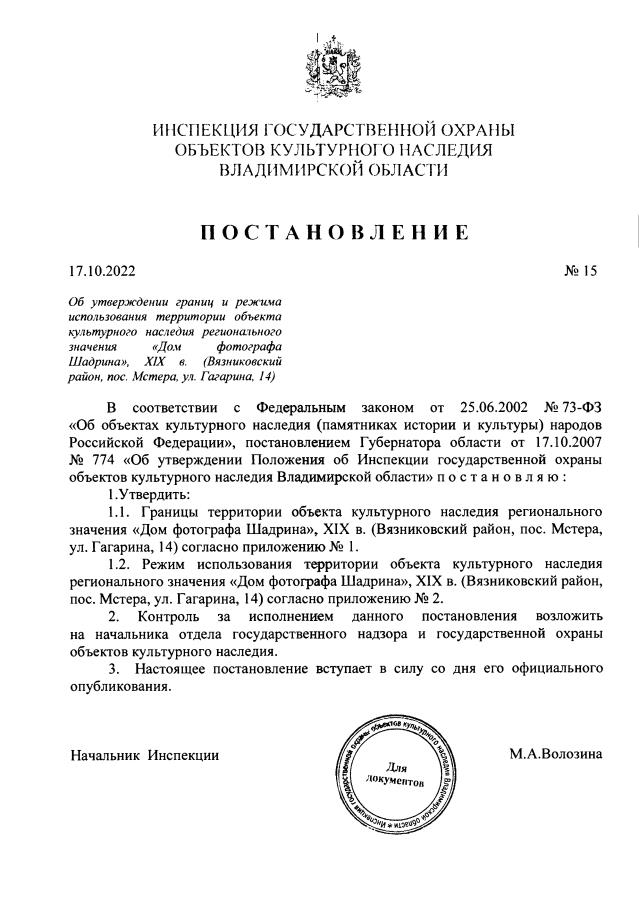 ИНСПЕКЦИЯ ГОСУДАРСТВЕННОЙ ОХРАНЫ
ОБЪЕКТОВ КУЛЬТУРНОГО НАСЛЕДИЯ
ВЛАДИМИРСКОЙ ОБЛАСТИ

ПОСТАНОВЛЕНИЕ

17.10.2022

№ 15

Об утверждении границ и режима использования территории объекта культурного наследия регионального значения «Дом фотографа Шадрина», XIX в. (Вязниковский район, пос. Мстера, ул. Гагарина, 14)

В соответствии с Федеральным законом от 25.06.2002 № 73-ФЗ «Об объектах культурного наследия (памятниках истории и культуры) народов Российской Федерации», постановлением Губернатора области от 17.10.2007 № 774 «Об утверждении Положения об Инспекции государственной охраны объектов культурного наследия Владимирской области» п о с т а н о в л я ю :

1.Утвердить:

1.1. Границы территории объекта культурного наследия регионального значения «Дом фотографа Шадрина», XIX в. (Вязниковский район, пос. Мстера, ул. Гагарина, 14) согласно приложению № 1.

1.2. Режим использования территории объекта культурного наследия регионального значения «Дом фотографа Шадрина», XIX в. (Вязниковский район, пос. Мстера, ул. Гагарина, 14) согласно приложению № 2.

2. Контроль за исполнением данного постановления возложить на начальника отдела государственного надзора и государственной охраны объектов культурного наследия.

3. Настоящее постановление вступает в силу со дня его официального опубликования.

Начальник Инспекции

Инспекция государственной охраны объектов культурного наследия Владимирской области
Для документов

М.А.Волозина